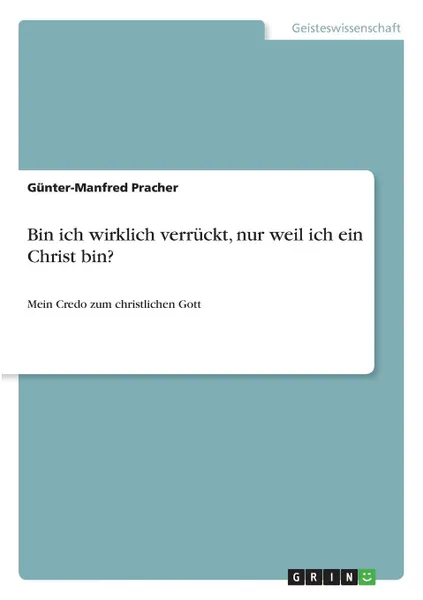 Geisteswissenschaft

Günter-Manfred Pracher

Bin ich wirklich verrückt, nur weil ich ein Christ bin?

Mein Credo zum christlichen Gott

GRIN